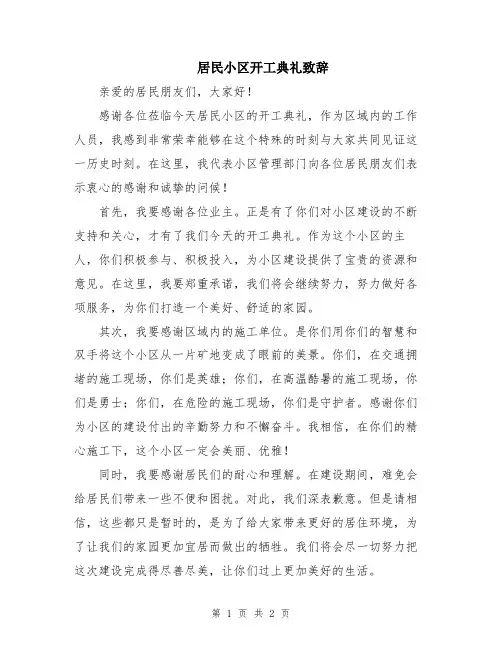 居民小区开工典礼致辞

亲爱的居民朋友们，大家好！

感谢各位莅临今天居民小区的开工典礼，作为区域内的工作人员，我感到非常荣幸能够在这个特殊的时刻与大家共同见证这一历史时刻。在这里，我代表小区管理部门向各位居民朋友们表示衷心的感谢和诚挚的问候！

首先，我要感谢各位业主。正是有了你们对小区建设的不断支持和关心，才有了我们今天的开工典礼。作为这个小区的主人，你们积极参与、积极投入，为小区建设提供了宝贵的资源和意见。在这里，我要郑重承诺，我们将会继续努力，努力做好各项服务，为你们打造一个美好、舒适的家园。

其次，我要感谢区域内的施工单位。是你们用你们的智慧和双手将这个小区从一片旷地变成了眼前的美景。你们，在交通拥堵的施工现场，你们是英雄；你们，在高温酷暑的施工现场，你们是勇士；你们，在危险的施工现场，你们是守护者。感谢你们为小区的建设付出的辛勤努力和不懈奋斗。我相信，在你们的精心施工下，这个小区一定会美丽、优雅！

同时，我要感谢居民们的耐心和理解。在建设期间，难免会给居民们带来一些不便和困扰。对此，我们深表歉意。但是请相信，这些都只是暂时的，是为了给大家带来更好的居住环境，为了让我们的家园更加宜居而做出的牺牲。我们将会尽一切努力把这次建设完成得尽善尽美，让你们过上更加美好的生活。

第 1 页 共 2 页